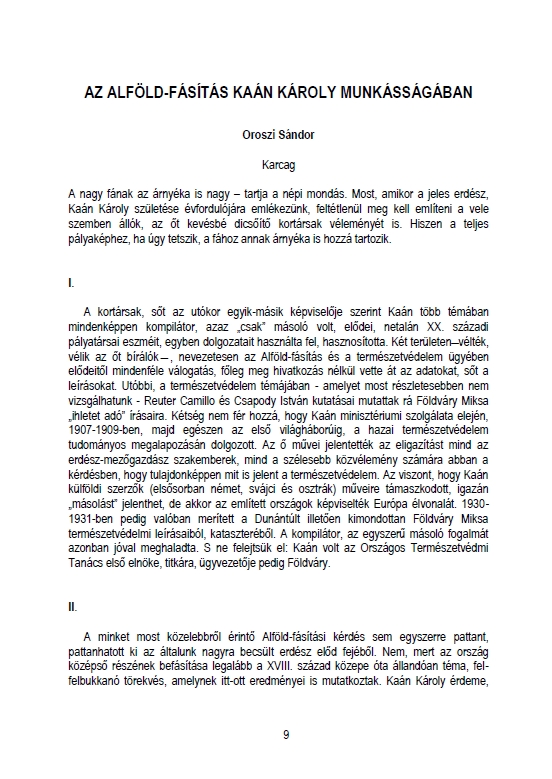 AZ ALFÖLD-FÁSÍTÁS KAÁN KÁROLY MUNKÁSSÁGÁBAN

Oroszi Sándor

Karcag

A nagy fának az árnyéka is nagy – tartja a népi mondás. Most, amikor a jeles erdész, Kaán Károly születése évfordulójára emlékezünk, feltétlenül meg kell említeni a vele szemben állók, az őt kevésbé dicsőítő kortársak véleményét is. Hiszen a teljes pályaképhez, ha úgy tetszik, a fához annak árnyéka is hozzá tartozik.

I.

A kortársak, sőt az utókor egyik-másik képviselője szerint Kaán több témában mindenképpen kompilátor, azaz „csak" másoló volt, elődei, netalán XX. századi pályatársai eszméit, egyben dolgozatait használta fel, hasznosította. Két területen–vélték, vélik az őt bírálók–, nevezetesen az Alföld-fásítás és a természetvédelem ügyében elődeitől mindenféle válogatás, főleg meg hivatkozás nélkül vette át az adatokat, sőt a leírásokat. Utóbbi, a természetvédelem témájában - amelyet most részletesebben nem vizsgálhatunk - Reuter Camillo és Csapody István kutatásai mutattak rá Földváry Miksa „ihletet adó" írásaira. Kétség nem fér hozzá, hogy Kaán minisztériumi szolgálata elején, 1907-1909-ben, majd egészen az első világháborúig, a hazai természetvédelem tudományos megalapozásán dolgozott. Az ő művei jelentették az eligazítást mind az erdész-mezőgazdász szakemberek, mind a szélesebb közvélemény számára abban a kérdésben, hogy tulajdonképpen mit is jelent a természetvédelem. Az viszont, hogy Kaán külföldi szerzők (elsősorban német, svájci és osztrák) műveire támaszkodott, igazán „másolást" jelenthet, de akkor az említett országok képviselték Európa élvonalát. 1930-1931-ben pedig valóban merített a Dunántúlt illetően kimondottan Földváry Miksa természetvédelmi leírásaiból, kataszteréből. A kompilátor, az egyszerű másoló fogalmát azonban jóval meghaladta. S ne felejtsük el: Kaán volt az Országos Természetvédmi Tanács első elnöke, titkára, ügyvezetője pedig Földváry.

II.

A minket most közelebbről érintő Alföld-fásítási kérdés sem egyszerre pattant, pattanhatott ki az általunk nagyra becsült erdész előd fejéből. Nem, mert az ország középső részének befásítása legalább a XVIII. század közepe óta állandóan téma, fel-felbukkanó törekvés, amelynek itt-ott eredményei is mutatkoztak. Kaán Károly érdeme,

9